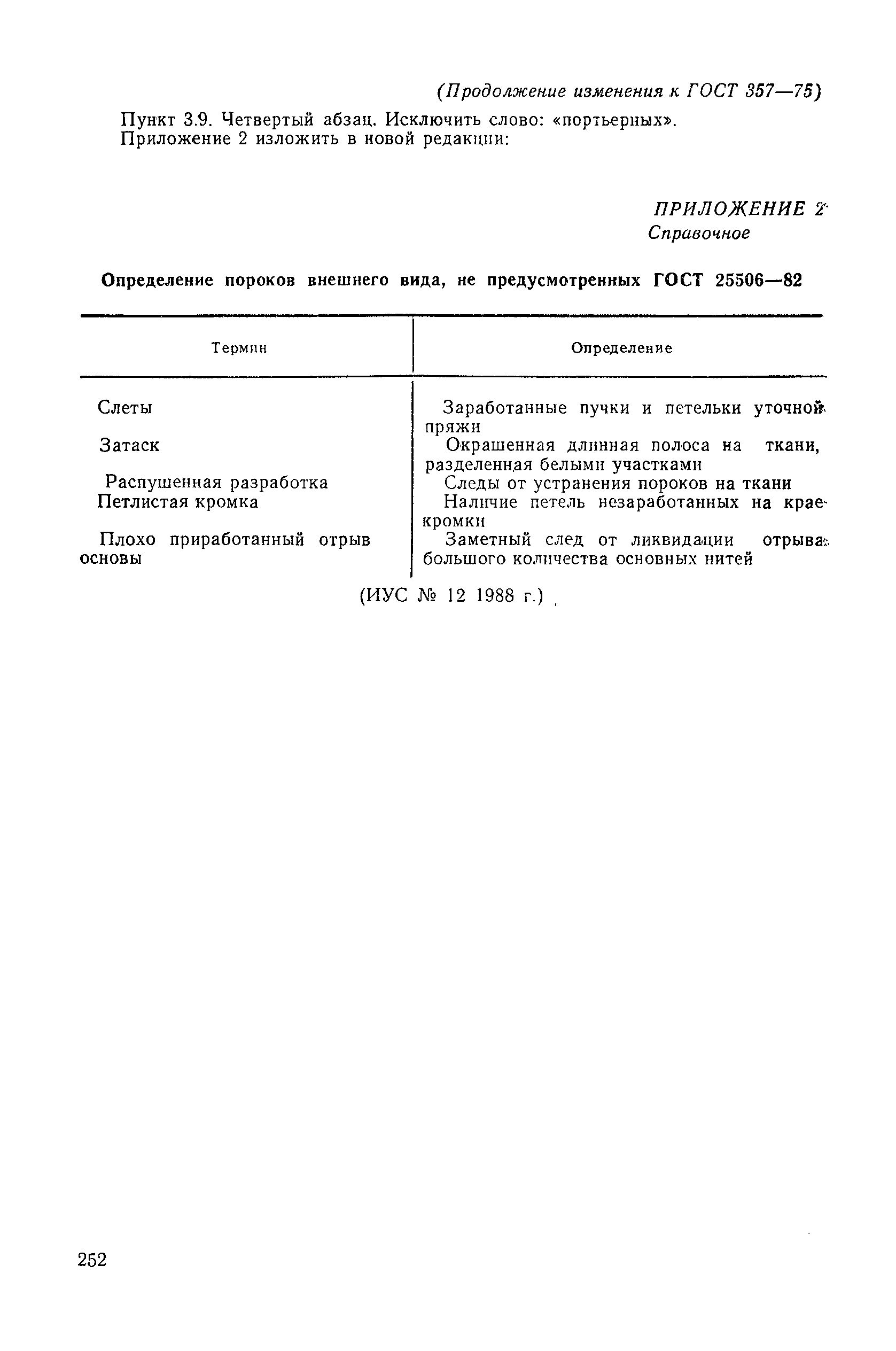 (Продолжение изменения к ГОСТ 357—75)

Пункт 3.9. Четвертый абзац. Исключить слово: «портьерных».
Приложение 2 изложить в новой редакции:

ПРИЛОЖЕНИЕ 2
Справочное

Определение пороков внешнего вида, не предусмотренных ГОСТ 25506—82

| Термин | Определение |
|---|---|
| Слеты | Заработанные пучки и петельки уточной пряжи |
| Затаск | Окрашенная длинная полоса на ткани, разделенная белыми участками |
| Распушенная разработка | Следы от устранения пороков на ткани |
| Петлистая кромка | Наличие петель незаработанных на крае кромки |
| Плохо приработанный отрыв основы | Заметный след от ликвидации отрыва большого количества основных нитей |

(ИУС № 12 1988 г.)

252